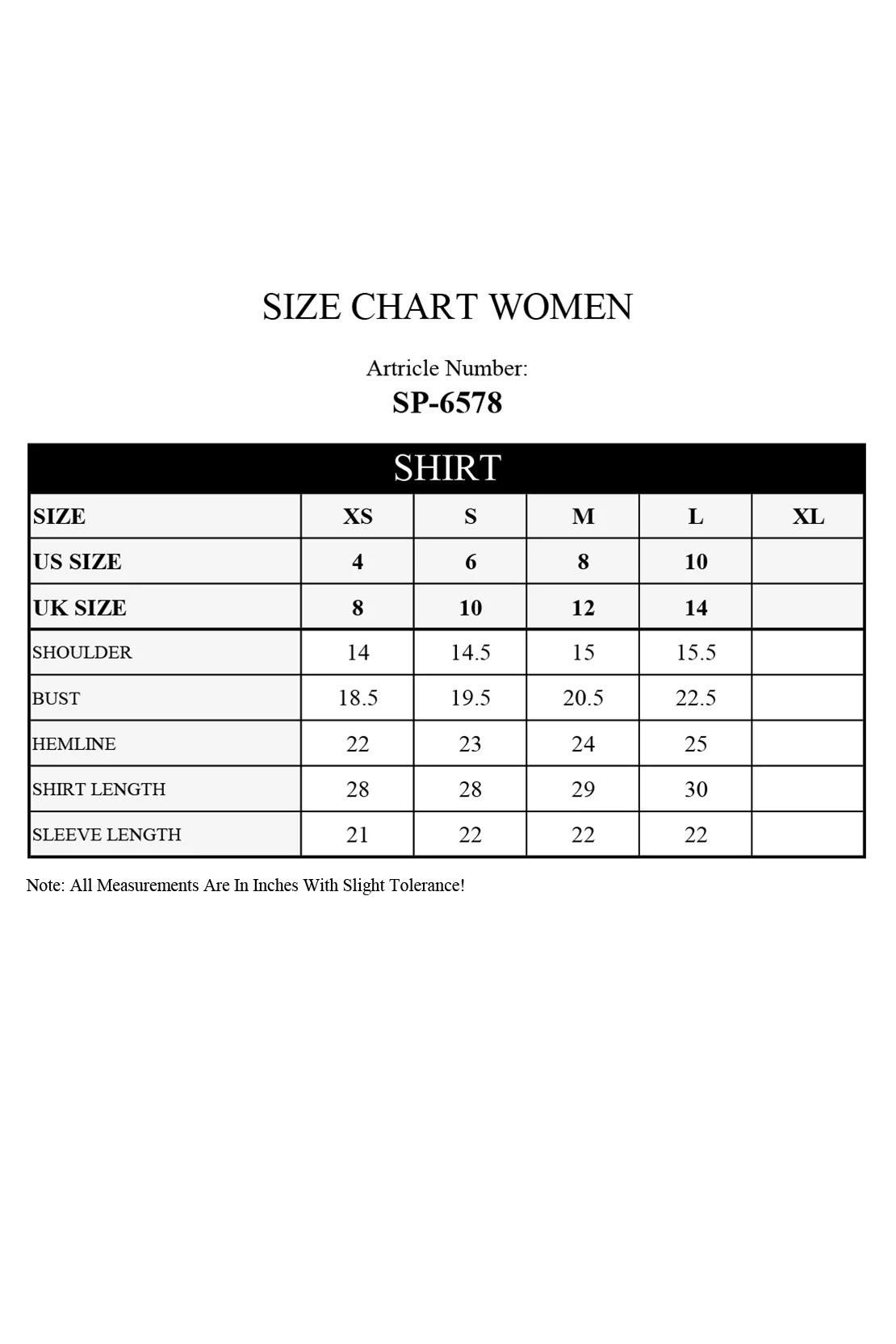 SIZE CHART WOMEN

Artricle Number:
SP-6578

SHIRT

| SIZE | XS | S | M | L | XL |
|---|---|---|---|---|---|
| US SIZE | 4 | 6 | 8 | 10 | |
| UK SIZE | 8 | 10 | 12 | 14 | |
| SHOULDER | 14 | 14.5 | 15 | 15.5 | |
| BUST | 18.5 | 19.5 | 20.5 | 22.5 | |
| HEMLINE | 22 | 23 | 24 | 25 | |
| SHIRT LENGTH | 28 | 28 | 29 | 30 | |
| SLEEVE LENGTH | 21 | 22 | 22 | 22 | |

Note: All Measurements Are In Inches With Slight Tolerance!